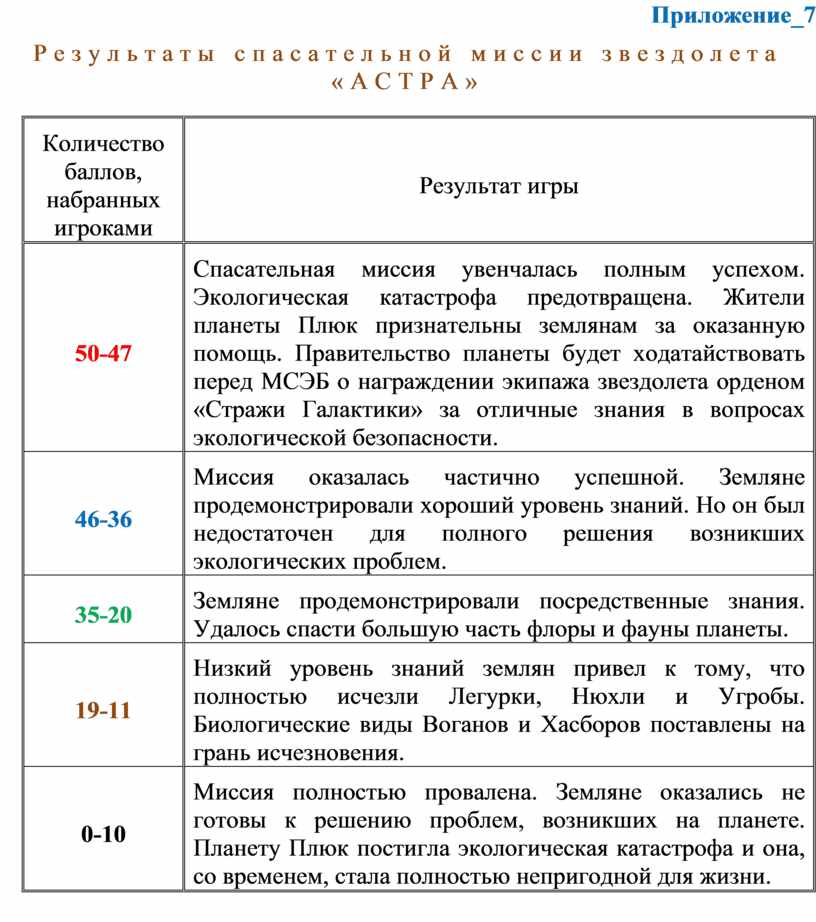 Приложение_7

Результаты спасательной миссии звездолета «АСТРА»

| Количество баллов, набранных игроками | Результат игры |
|---|---|
| 50-47 | Спасательная миссия увенчалась полным успехом. Экологическая катастрофа предотвращена. Жители планеты Плюк признательны землянам за оказанную помощь. Правительство планеты будет ходатайствовать перед МСЭБ о награждении экипажа звездолета орденом «Стражи Галактики» за отличные знания в вопросах экологической безопасности. |
| 46-36 | Миссия оказалась частично успешной. Земляне продемонстрировали хороший уровень знаний. Но он был недостаточен для полного решения возникших экологических проблем. |
| 35-20 | Земляне продемонстрировали посредственные знания. Удалось спасти большую часть флоры и фауны планеты. |
| 19-11 | Низкий уровень знаний землян привел к тому, что полностью исчезли Легурки, Нюхли и Угробы. Биологические виды Воганов и Хасборов поставлены на грань исчезновения. |
| 0-10 | Миссия полностью провалена. Земляне оказались не готовы к решению проблем, возникших на планете. Планету Плюк постигла экологическая катастрофа и она, со временем, стала полностью непригодной для жизни. |